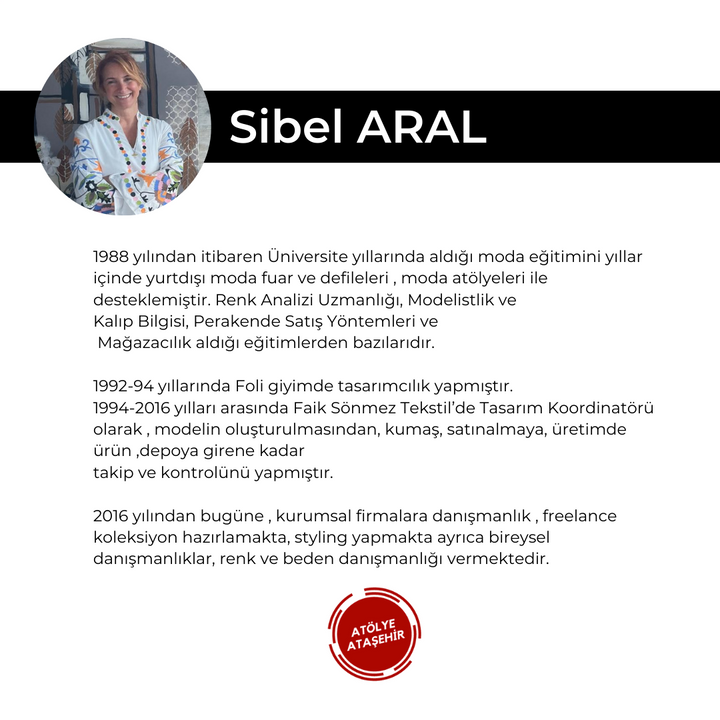 Sibel ARAL

1988 yılından itibaren Üniversite yıllarında aldığı moda eğitimini yıllar içinde yurtdışı moda fuar ve defileleri , moda atölyeleri ile desteklemiştir. Renk Analizi Uzmanlığı, Modelistlik ve Kalıp Bilgisi, Perakende Satış Yöntemleri ve Mağazacılık aldığı eğitimlerden bazılarıdır.

1992-94 yıllarında Foli giyimde tasarımcılık yapmıştır.
1994-2016 yılları arasında Faik Sönmez Tekstil'de Tasarım Koordinatörü olarak , modelin oluşturulmasından, kumaş, satınalmaya, üretimde ürün ,depoya girene kadar takip ve kontrolünü yapmıştır.

2016 yılından bugüne , kurumsal firmalara danışmanlık , freelance koleksiyon hazırlamakta, styling yapmakta ayrıca bireysel danışmanlıklar, renk ve beden danışmanlığı vermektedir.

ATÖLYE
ATAŞEHİR